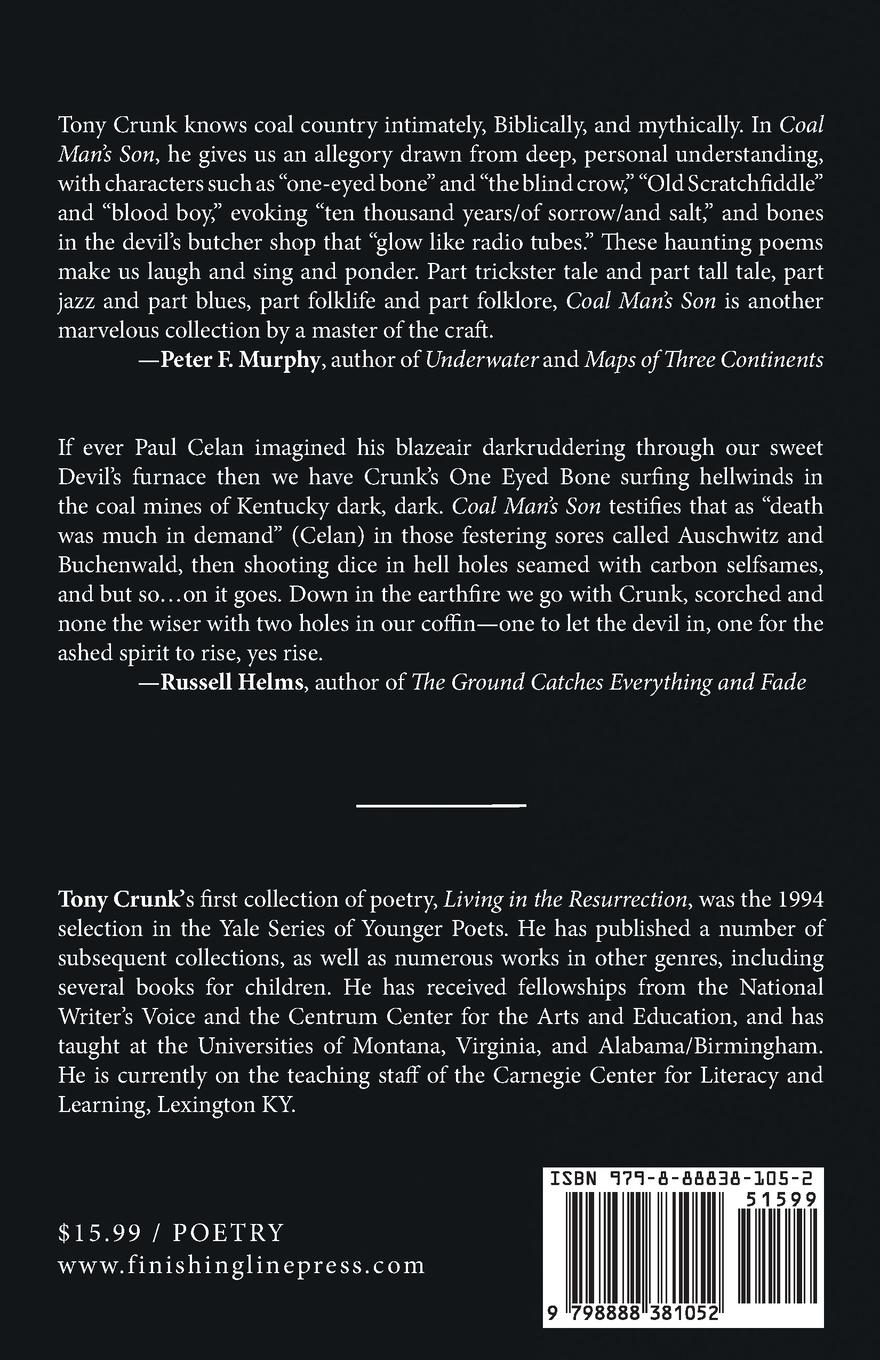 Tony Crunk knows coal country intimately, Biblically, and mythically. In Coal Man's Son, he gives us an allegory drawn from deep, personal understanding, with characters such as "one-eyed bone" and "the blind crow," "Old Scratchfiddle" and "blood boy," evoking "ten thousand years/of sorrow/and salt," and bones in the devil's butcher shop that "glow like radio tubes." These haunting poems make us laugh and sing and ponder. Part trickster tale and part tall tale, part jazz and part blues, part folklife and part folklore, Coal Man's Son is another marvelous collection by a master of the craft.

—Peter F. Murphy, author of Underwater and Maps of Three Continents

If ever Paul Celan imagined his blazeair darkruddering through our sweet Devil's furnace then we have Crunk's One Eyed Bone surfing hellwinds in the coal mines of Kentucky dark, dark. Coal Man's Son testifies that as "death was much in demand" (Celan) in those festering sores called Auschwitz and Buchenwald, then shooting dice in hell holes seamed with carbon selfsames, and but so…on it goes. Down in the earthfire we go with Crunk, scorched and none the wiser with two holes in our coffin—one to let the devil in, one for the ashed spirit to rise, yes rise.

—Russell Helms, author of The Ground Catches Everything and Fade

Tony Crunk's first collection of poetry, Living in the Resurrection, was the 1994 selection in the Yale Series of Younger Poets. He has published a number of subsequent collections, as well as numerous works in other genres, including several books for children. He has received fellowships from the National Writer's Voice and the Centrum Center for the Arts and Education, and has taught at the Universities of Montana, Virginia, and Alabama/Birmingham. He is currently on the teaching staff of the Carnegie Center for Literacy and Learning, Lexington KY.

$15.99 / POETRY
www.finishinglinepress.com

ISBN 979-8-88838-105-2
51599
9 798888 381052